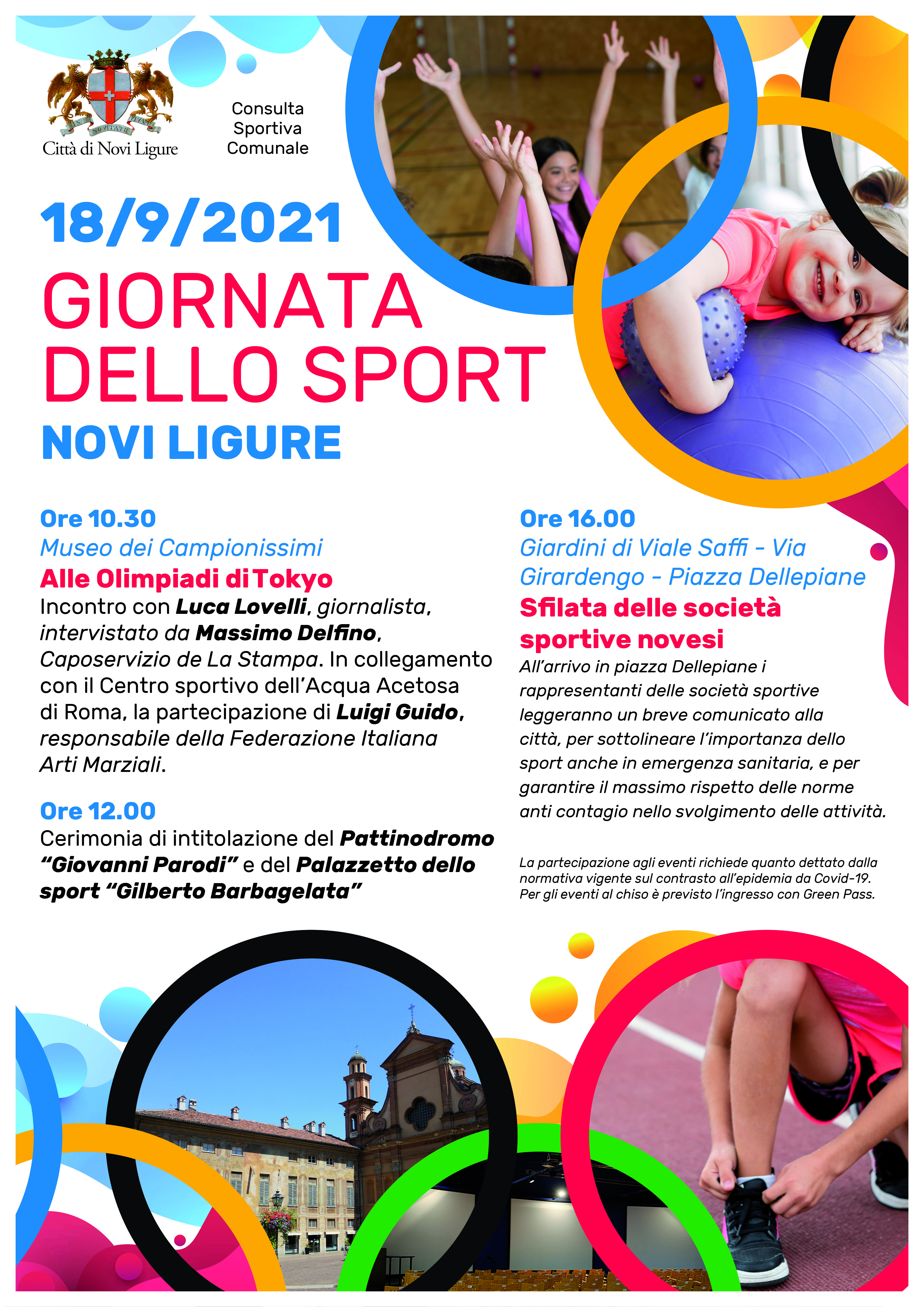 Città di Novi Ligure

Consulta Sportiva Comunale

18/9/2021

GIORNATA DELLO SPORT

NOVI LIGURE

Ore 10.30
Museo dei Campionissimi
Alle Olimpiadi di Tokyo
Incontro con Luca Lovelli, giornalista, intervistato da Massimo Delfino, Caposervizio de La Stampa. In collegamento con il Centro sportivo dell'Acqua Acetosa di Roma, la partecipazione di Luigi Guido, responsabile della Federazione Italiana Arti Marziali.

Ore 12.00
Cerimonia di intitolazione del Pattinodromo "Giovanni Parodi" e del Palazzetto dello sport "Gilberto Barbagelata"

Ore 16.00
Giardini di Viale Saffi - Via Girardengo - Piazza Dellepiane
Sfilata delle società sportive novesi
All'arrivo in piazza Dellepiane i rappresentanti delle società sportive leggeranno un breve comunicato alla città, per sottolineare l'importanza dello sport anche in emergenza sanitaria, e per garantire il massimo rispetto delle norme anti contagio nello svolgimento delle attività.

La partecipazione agli eventi richiede quanto dettato dalla normativa vigente sul contrasto all'epidemia da Covid-19. Per gli eventi al chiso è previsto l'ingresso con Green Pass.